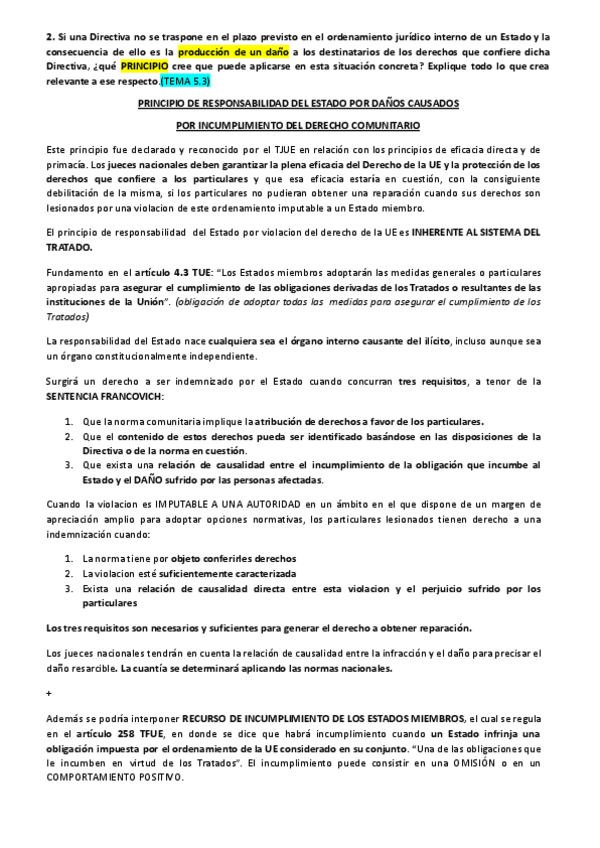 2. Si una Directiva no se traspone en el plazo previsto en el ordenamiento jurídico interno de un Estado y la consecuencia de ello es la producción de un daño a los destinatarios de los derechos que confiere dicha Directiva, ¿qué PRINCIPIO cree que puede aplicarse en esta situación concreta? Explique todo lo que crea relevante a ese respecto.(TEMA 5.3)

PRINCIPIO DE RESPONSABILIDAD DEL ESTADO POR DAÑOS CAUSADOS

POR INCUMPLIMIENTO DEL DERECHO COMUNITARIO

Este principio fue declarado y reconocido por el TJUE en relación con los principios de eficacia directa y de primacía. Los jueces nacionales deben garantizar la plena eficacia del Derecho de la UE y la protección de los derechos que confiere a los particulares y que esa eficacia estaría en cuestión, con la consiguiente debilitación de la misma, si los particulares no pudieran obtener una reparación cuando sus derechos son lesionados por una violacion de este ordenamiento imputable a un Estado miembro.

El principio de responsabilidad del Estado por violacion del derecho de la UE es INHERENTE AL SISTEMA DEL TRATADO.

Fundamento en el artículo 4.3 TUE: "Los Estados miembros adoptarán las medidas generales o particulares apropiadas para asegurar el cumplimiento de las obligaciones derivadas de los Tratados o resultantes de las instituciones de la Unión". (obligación de adoptar todas las medidas para asegurar el cumplimiento de los Tratados)

La responsabilidad del Estado nace cualquiera sea el órgano interno causante del ilícito, incluso aunque sea un órgano constitucionalmente independiente.

Surgirá un derecho a ser indemnizado por el Estado cuando concurran tres requisitos, a tenor de la SENTENCIA FRANCOVICH:

1. Que la norma comunitaria implique la atribución de derechos a favor de los particulares.
2. Que el contenido de estos derechos pueda ser identificado basándose en las disposiciones de la Directiva o de la norma en cuestión.
3. Que exista una relación de causalidad entre el incumplimiento de la obligación que incumbe al Estado y el DAÑO sufrido por las personas afectadas.

Cuando la violacion es IMPUTABLE A UNA AUTORIDAD en un ámbito en el que dispone de un margen de apreciación amplio para adoptar opciones normativas, los particulares lesionados tienen derecho a una indemnización cuando:

1. La norma tiene por objeto conferirles derechos
2. La violacion esté suficientemente caracterizada
3. Exista una relación de causalidad directa entre esta violacion y el perjuicio sufrido por los particulares

Los tres requisitos son necesarios y suficientes para generar el derecho a obtener reparación.

Los jueces nacionales tendrán en cuenta la relación de causalidad entre la infracción y el daño para precisar el daño resarcible. La cuantía se determinará aplicando las normas nacionales.

+

Además se podría interponer RECURSO DE INCUMPLIMIENTO DE LOS ESTADOS MIEMBROS, el cual se regula en el artículo 258 TFUE, en donde se dice que habrá incumplimiento cuando un Estado infrinja una obligación impuesta por el ordenamiento de la UE considerado en su conjunto. "Una de las obligaciones que le incumben en virtud de los Tratados". El incumplimiento puede consistir en una OMISIÓN o en un COMPORTAMIENTO POSITIVO.